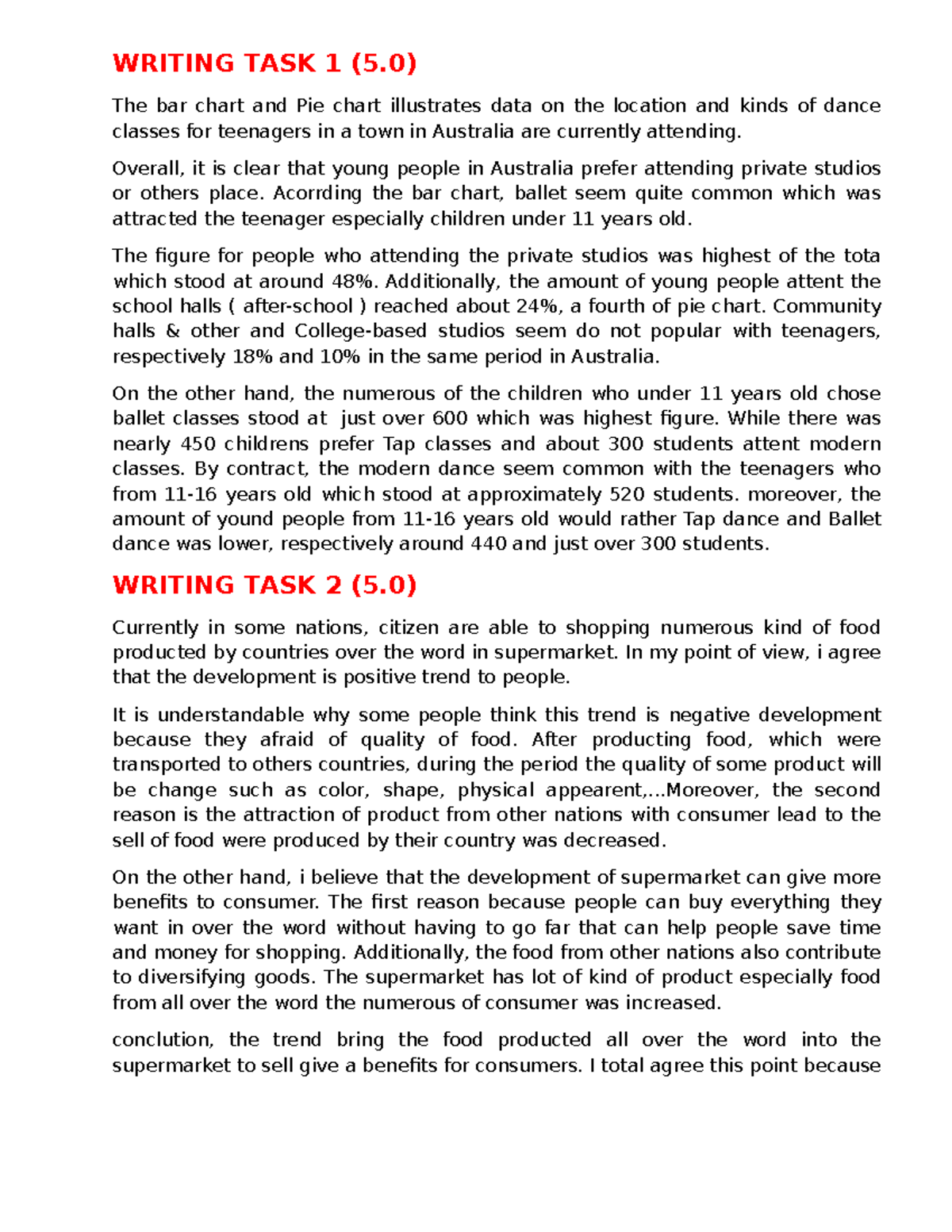 WRITING TASK 1 (5.0)

The bar chart and Pie chart illustrates data on the location and kinds of dance classes for teenagers in a town in Australia are currently attending.

Overall, it is clear that young people in Australia prefer attending private studios or others place. Acorrding the bar chart, ballet seem quite common which was attracted the teenager especially children under 11 years old.

The figure for people who attending the private studios was highest of the tota which stood at around 48%. Additionally, the amount of young people attent the school halls ( after-school ) reached about 24%, a fourth of pie chart. Community halls & other and College-based studios seem do not popular with teenagers, respectively 18% and 10% in the same period in Australia.

On the other hand, the numerous of the children who under 11 years old chose ballet classes stood at just over 600 which was highest figure. While there was nearly 450 childrens prefer Tap classes and about 300 students attent modern classes. By contract, the modern dance seem common with the teenagers who from 11-16 years old which stood at approximately 520 students. moreover, the amount of yound people from 11-16 years old would rather Tap dance and Ballet dance was lower, respectively around 440 and just over 300 students.

WRITING TASK 2 (5.0)

Currently in some nations, citizen are able to shopping numerous kind of food producted by countries over the word in supermarket. In my point of view, i agree that the development is positive trend to people.

It is understandable why some people think this trend is negative development because they afraid of quality of food. After producting food, which were transported to others countries, during the period the quality of some product will be change such as color, shape, physical appearent,...Moreover, the second reason is the attraction of product from other nations with consumer lead to the sell of food were produced by their country was decreased.

On the other hand, i believe that the development of supermarket can give more benefits to consumer. The first reason because people can buy everything they want in over the word without having to go far that can help people save time and money for shopping. Additionally, the food from other nations also contribute to diversifying goods. The supermarket has lot of kind of product especially food from all over the word the numerous of consumer was increased.

conclution, the trend bring the food producted all over the word into the supermarket to sell give a benefits for consumers. I total agree this point because